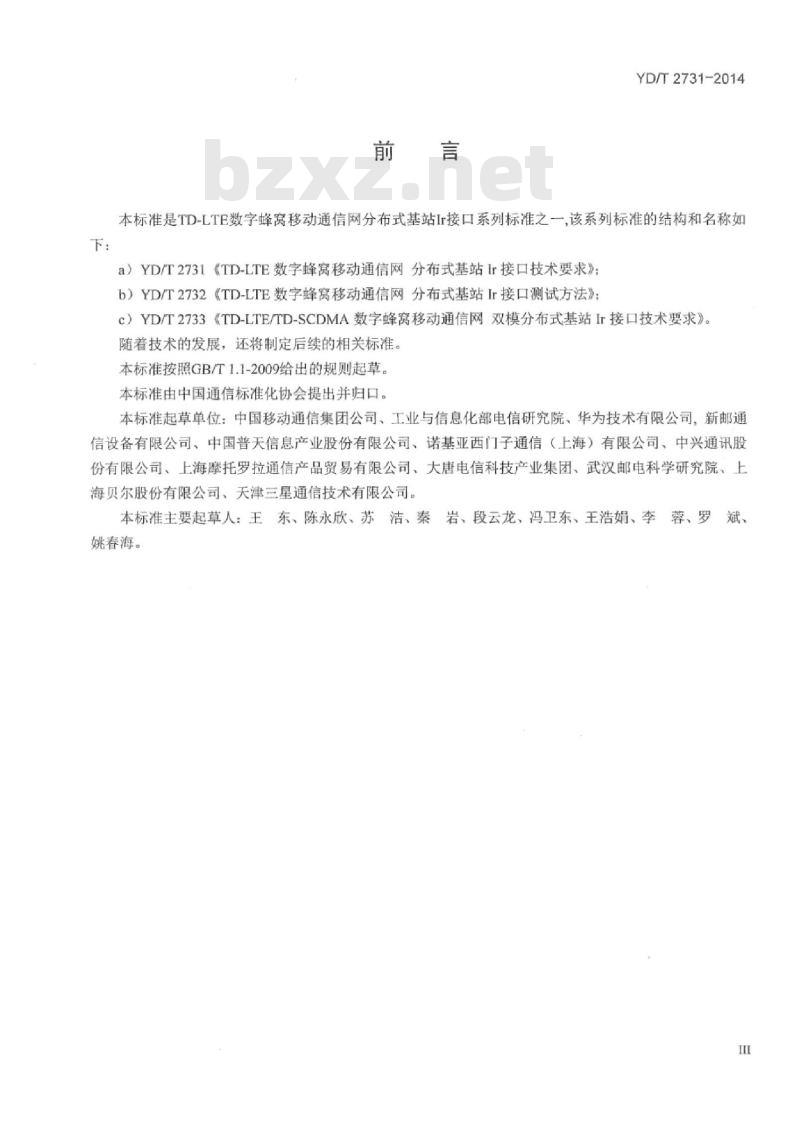 YD/T 2731-2014

前　言

bzxz.net

本标准是TD-LTE数字蜂窝移动通信网分布式基站Ir接口系列标准之一,该系列标准的结构和名称如下：

a）YD/T 2731《TD-LTE 数字蜂窝移动通信网 分布式基站 Ir 接口技术要求》；

b）YD/T 2732《TD-LTE 数字蜂窝移动通信网 分布式基站 Ir 接口测试方法》；

c）YD/T 2733《TD-LTE/TD-SCDMA 数字蜂窝移动通信网 双模分布式基站 Ir 接口技术要求》。

随着技术的发展，还将制定后续的相关标准。

本标准按照GB/T 1.1-2009给出的规则起草。

本标准由中国通信标准化协会提出并归口。

本标准起草单位：中国移动通信集团公司、工业与信息化部电信研究院、华为技术有限公司，新邮通信设备有限公司、中国普天信息产业股份有限公司、诺基亚西门子通信（上海）有限公司、中兴通讯股份有限公司、上海摩托罗拉通信产品贸易有限公司、大唐电信科技产业集团、武汉邮电科学研究院、上海贝尔股份有限公司、天津三星通信技术有限公司。

本标准主要起草人：王　东、陈永欣、苏　洁、秦　岩、段云龙、冯卫东、王浩娟、李　蓉、罗　斌、姚春海。

III